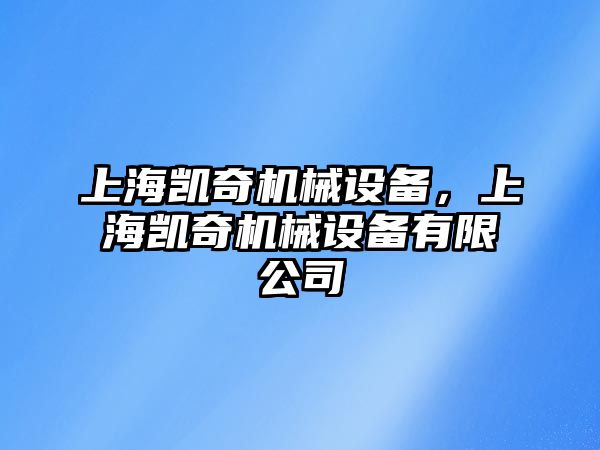 上海凯奇机械设备，上海凯奇机械设备有限公司